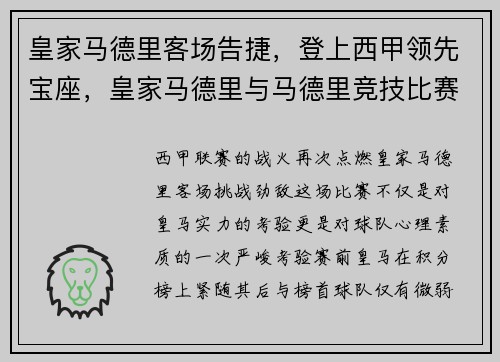 皇家马德里客场告捷，登上西甲领先宝座，皇家马德里与马德里竞技比赛

西甲联赛的战火再次点燃皇家马德里客场挑战劲敌这场比赛不仅是对皇马实力的考验更是对球队心理素质的一次严峻考验赛前皇马在积分榜上紧随其后与榜首球队仅有微弱